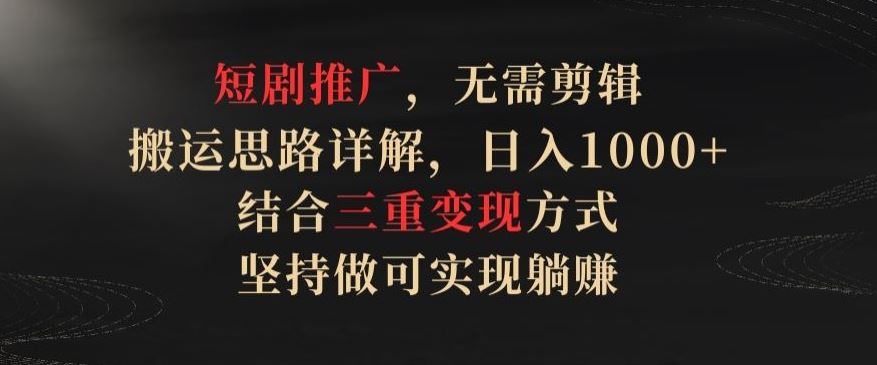 短剧推广，无需剪辑
搬运思路详解，日入1000+
结合三重变现方式
坚持做可实现躺赚